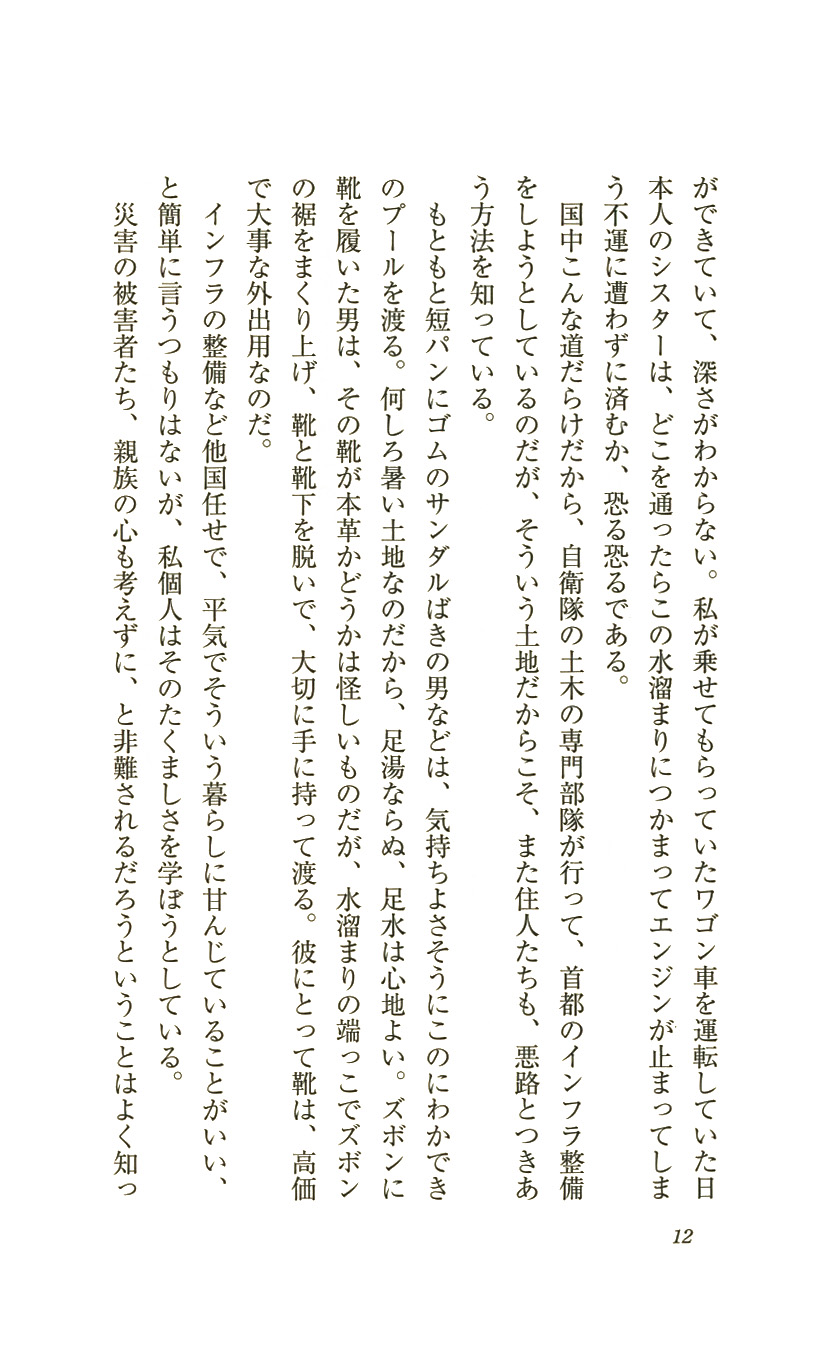 ができていて、深さがわからない。私が乗せてもらっていたワゴン車を運転していた日本人のシスターは、どこを通ったらこの水溜まりにつかまってエンジンが止まってしまう不運に遭わずに済むか、恐る恐るである。

国中こんな道だらけだから、自衛隊の土木の専門部隊が行って、首都のインフラ整備をしようとしているのだが、そういう土地だからこそ、また住人たちも、悪路とつきあう方法を知っている。

もともと短パンにゴムのサンダルばきの男などは、気持ちよさそうにこのにわかできのプールを渡る。何しろ暑い土地なのだから、足湯ならぬ、足水は心地よい。ズボンに靴を履いた男は、その靴が本革かどうかは怪しいものだが、水溜まりの端っこでズボンの裾をまくり上げ、靴と靴下を脱いで、大切に手に持って渡る。彼にとって靴は、高価で大事な外出用なのだ。

インフラの整備など他国任せで、平気でそういう暮らしに甘んじていることがいい、と簡単に言うつもりはないが、私個人はそのたくましさを学ぼうとしている。

災害の被害者たち、親族の心も考えずに、と非難されるだろうということはよく知っ

12